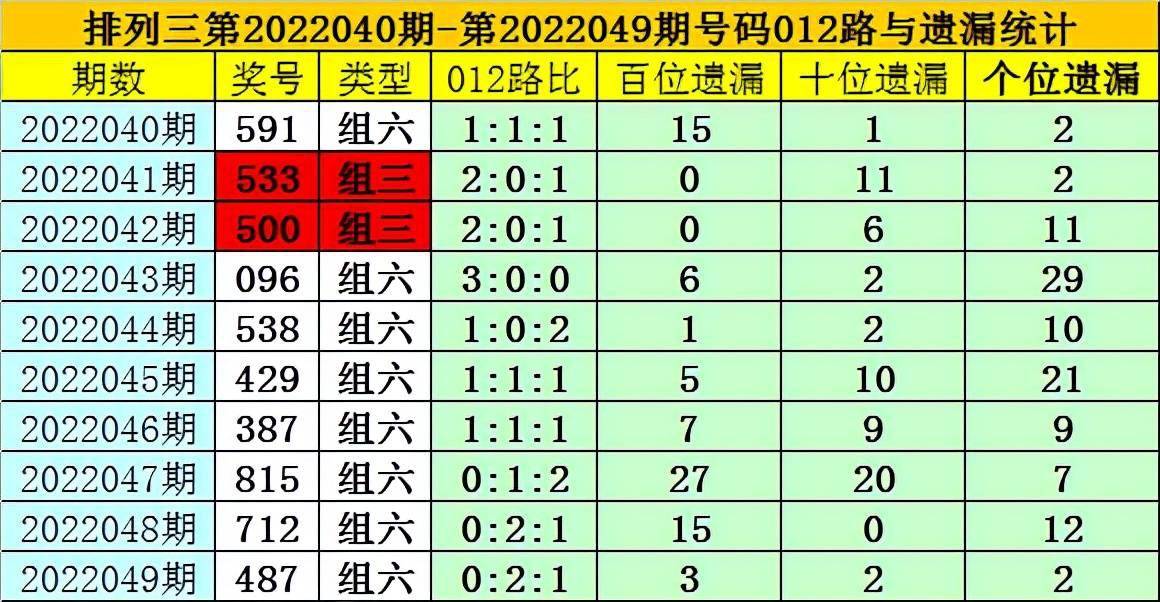 排列三第2022040期-第2022049期号码012路与遗漏统计

| 期数 | 奖号 | 类型 | 012路比 | 百位遗漏 | 十位遗漏 | 个位遗漏 |
|---|---|---|---|---|---|---|
| 2022040期 | 591 | 组六 | 1:1:1 | 15 | 1 | 2 |
| 2022041期 | 533 | 组三 | 2:0:1 | 0 | 11 | 2 |
| 2022042期 | 500 | 组三 | 2:0:1 | 0 | 6 | 11 |
| 2022043期 | 096 | 组六 | 3:0:0 | 6 | 2 | 29 |
| 2022044期 | 538 | 组六 | 1:0:2 | 1 | 2 | 10 |
| 2022045期 | 429 | 组六 | 1:1:1 | 5 | 10 | 21 |
| 2022046期 | 387 | 组六 | 1:1:1 | 7 | 9 | 9 |
| 2022047期 | 815 | 组六 | 0:1:2 | 27 | 20 | 7 |
| 2022048期 | 712 | 组六 | 0:2:1 | 15 | 0 | 12 |
| 2022049期 | 487 | 组六 | 0:2:1 | 3 | 2 | 2 |